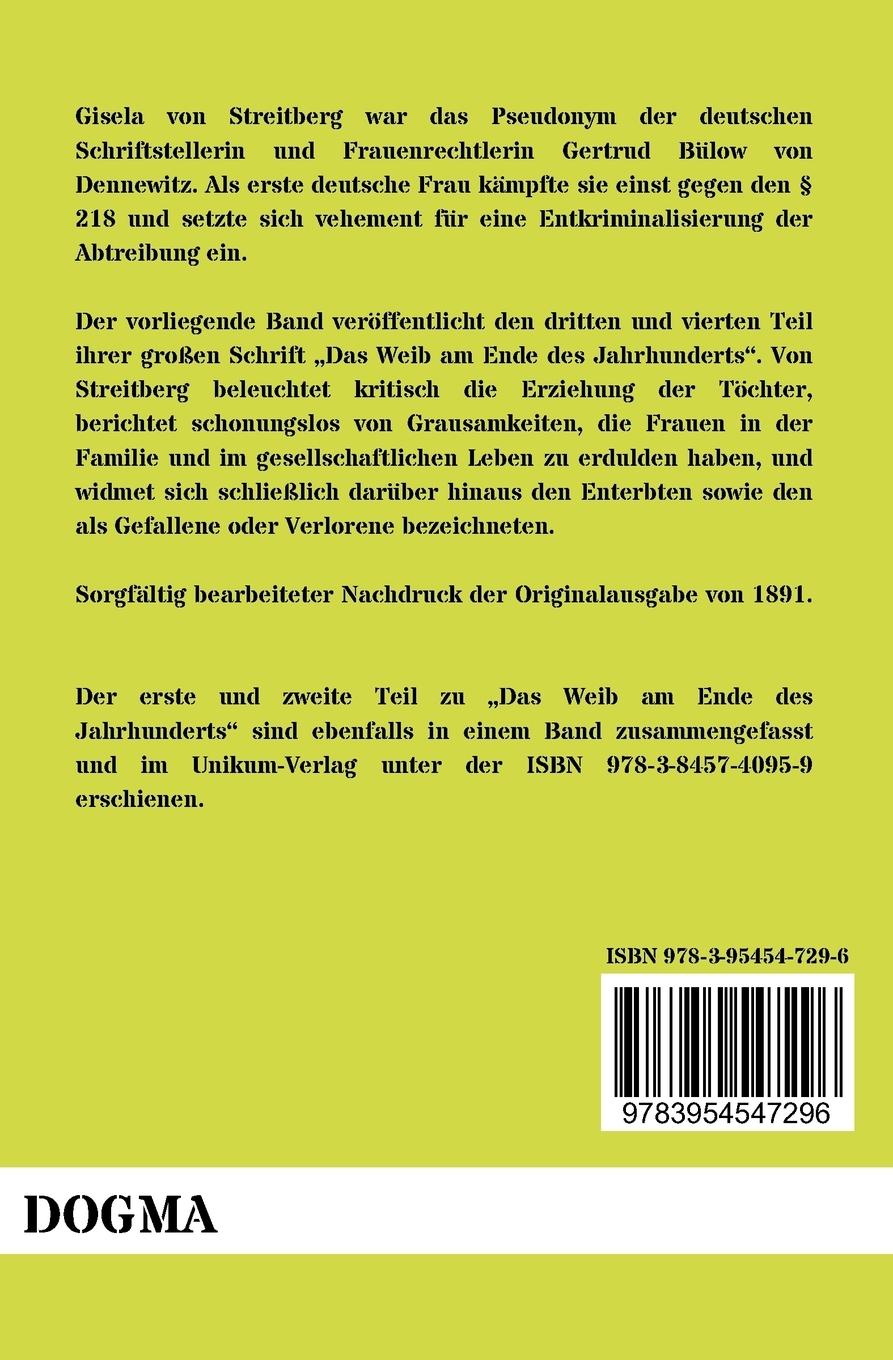 Gisela von Streitberg war das Pseudonym der deutschen Schriftstellerin und Frauenrechtlerin Gertrud Bülow von Dennewitz. Als erste deutsche Frau kämpfte sie einst gegen den § 218 und setzte sich vehement für eine Entkriminalisierung der Abtreibung ein.

Der vorliegende Band veröffentlicht den dritten und vierten Teil ihrer großen Schrift „Das Weib am Ende des Jahrhunderts“. Von Streitberg beleuchtet kritisch die Erziehung der Töchter, berichtet schonungslos von Grausamkeiten, die Frauen in der Familie und im gesellschaftlichen Leben zu erdulden haben, und widmet sich schließlich darüber hinaus den Enterbten sowie den als Gefallene oder Verlorene bezeichneten.

Sorgfältig bearbeiteter Nachdruck der Originalausgabe von 1891.

Der erste und zweite Teil zu „Das Weib am Ende des Jahrhunderts“ sind ebenfalls in einem Band zusammengefasst und im Unikum-Verlag unter der ISBN 978-3-8457-4095-9 erschienen.

ISBN 978-3-95454-729-6

9783954547296

DOGMA